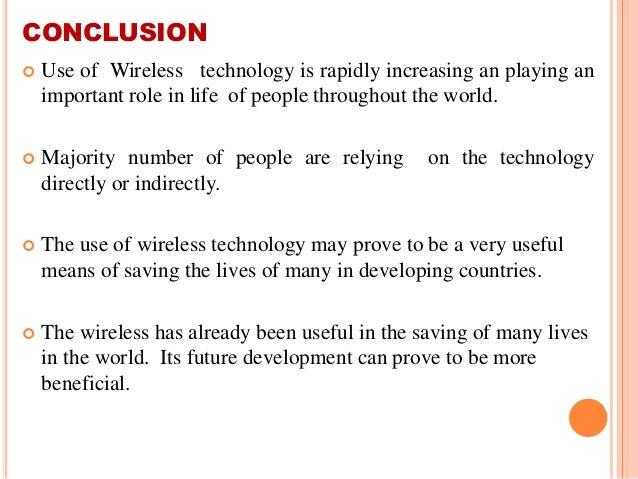 CONCLUSION

Use of Wireless technology is rapidly increasing an playing an important role in life of people throughout the world.

Majority number of people are relying on the technology directly or indirectly.

The use of wireless technology may prove to be a very useful means of saving the lives of many in developing countries.

The wireless has already been useful in the saving of many lives in the world. Its future development can prove to be more beneficial.